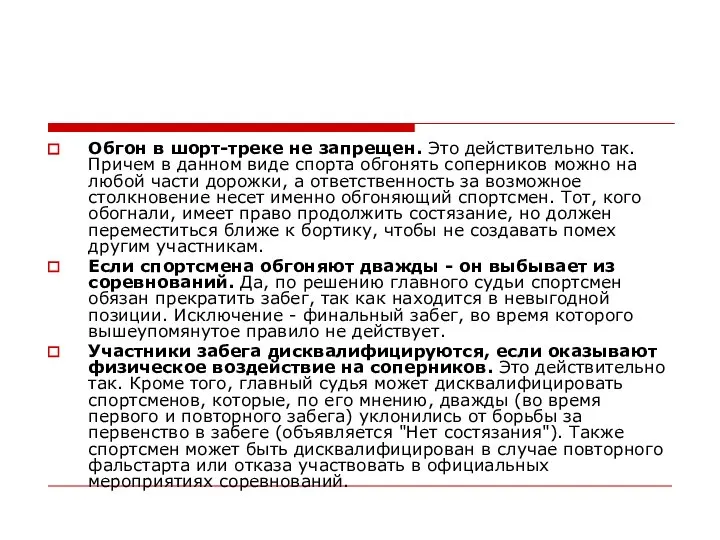 Обгон в шорт-треке не запрещен. Это действительно так. Причем в данном виде спорта обгонять соперников можно на любой части дорожки, а ответственность за возможное столкновение несет именно обгоняющий спортсмен. Тот, кого обогнали, имеет право продолжить состязание, но должен переместиться ближе к бортику, чтобы не создавать помех другим участникам.

Если спортсмена обгоняют дважды - он выбывает из соревнований. Да, по решению главного судьи спортсмен обязан прекратить забег, так как находится в невыгодной позиции. Исключение - финальный забег, во время которого вышеупомянутое правило не действует.

Участники забега дисквалифицируются, если оказывают физическое воздействие на соперников. Это действительно так. Кроме того, главный судья может дисквалифицировать спортсменов, которые, по его мнению, дважды (во время первого и повторного забега) уклонились от борьбы за первенство в забеге (объявляется "Нет состязания"). Также спортсмен может быть дисквалифицирован в случае повторного фальстарта или отказа участвовать в официальных мероприятиях соревнований.